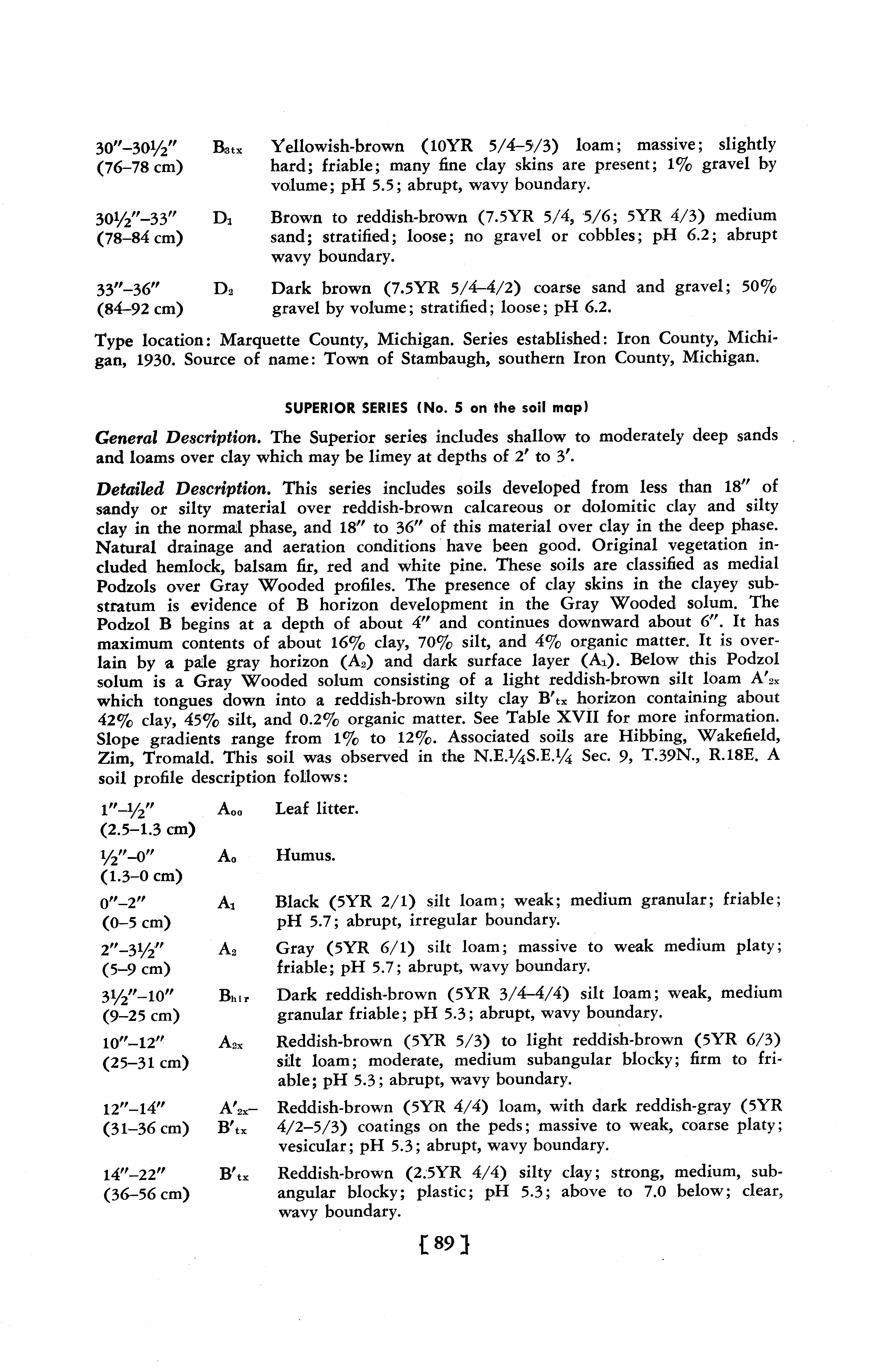 30″–30½″ (76–78 cm) $B_{3tx}$ Yellowish-brown (10YR 5/4–5/3) loam; massive; slightly hard; friable; many fine clay skins are present; 1% gravel by volume; pH 5.5; abrupt, wavy boundary.

30½″–33″ (78–84 cm) $D_1$ Brown to reddish-brown (7.5YR 5/4, 5/6; 5YR 4/3) medium sand; stratified; loose; no gravel or cobbles; pH 6.2; abrupt wavy boundary.

33″–36″ (84–92 cm) $D_2$ Dark brown (7.5YR 5/4–4/2) coarse sand and gravel; 50% gravel by volume; stratified; loose; pH 6.2.

Type location: Marquette County, Michigan. Series established: Iron County, Michigan, 1930. Source of name: Town of Stambaugh, southern Iron County, Michigan.

SUPERIOR SERIES (No. 5 on the soil map)

General Description. The Superior series includes shallow to moderately deep sands and loams over clay which may be limey at depths of 2′ to 3′.

Detailed Description. This series includes soils developed from less than 18″ of sandy or silty material over reddish-brown calcareous or dolomitic clay and silty clay in the normal phase, and 18″ to 36″ of this material over clay in the deep phase. Natural drainage and aeration conditions have been good. Original vegetation included hemlock, balsam fir, red and white pine. These soils are classified as medial Podzols over Gray Wooded profiles. The presence of clay skins in the clayey substratum is evidence of B horizon development in the Gray Wooded solum. The Podzol B begins at a depth of about 4″ and continues downward about 6″. It has maximum contents of about 16% clay, 70% silt, and 4% organic matter. It is overlain by a pale gray horizon ($A_2$) and dark surface layer ($A_1$). Below this Podzol solum is a Gray Wooded solum consisting of a light reddish-brown silt loam $A'_{2x}$ which tongues down into a reddish-brown silty clay $B'_{tx}$ horizon containing about 42% clay, 45% silt, and 0.2% organic matter. See Table XVII for more information. Slope gradients range from 1% to 12%. Associated soils are Hibbing, Wakefield, Zim, Tromald. This soil was observed in the N.E.¼S.E.¼ Sec. 9, T.39N., R.18E. A soil profile description follows:

1″–½″ (2.5–1.3 cm) $A_{00}$ Leaf litter.

½″–0″ (1.3–0 cm) $A_0$ Humus.

0″–2″ (0–5 cm) $A_1$ Black (5YR 2/1) silt loam; weak; medium granular; friable; pH 5.7; abrupt, irregular boundary.

2″–3½″ (5–9 cm) $A_2$ Gray (5YR 6/1) silt loam; massive to weak medium platy; friable; pH 5.7; abrupt, wavy boundary.

3½″–10″ (9–25 cm) $B_{hir}$ Dark reddish-brown (5YR 3/4–4/4) silt loam; weak, medium granular friable; pH 5.3; abrupt, wavy boundary.

10″–12″ (25–31 cm) $A_{2x}$ Reddish-brown (5YR 5/3) to light reddish-brown (5YR 6/3) silt loam; moderate, medium subangular blocky; firm to friable; pH 5.3; abrupt, wavy boundary.

12″–14″ (31–36 cm) $A'_{2x}$–$B'_{tx}$ Reddish-brown (5YR 4/4) loam, with dark reddish-gray (5YR 4/2–5/3) coatings on the peds; massive to weak, coarse platy; vesicular; pH 5.3; abrupt, wavy boundary.

14″–22″ (36–56 cm) $B'_{tx}$ Reddish-brown (2.5YR 4/4) silty clay; strong, medium, subangular blocky; plastic; pH 5.3; above to 7.0 below; clear, wavy boundary.

[ 89 ]